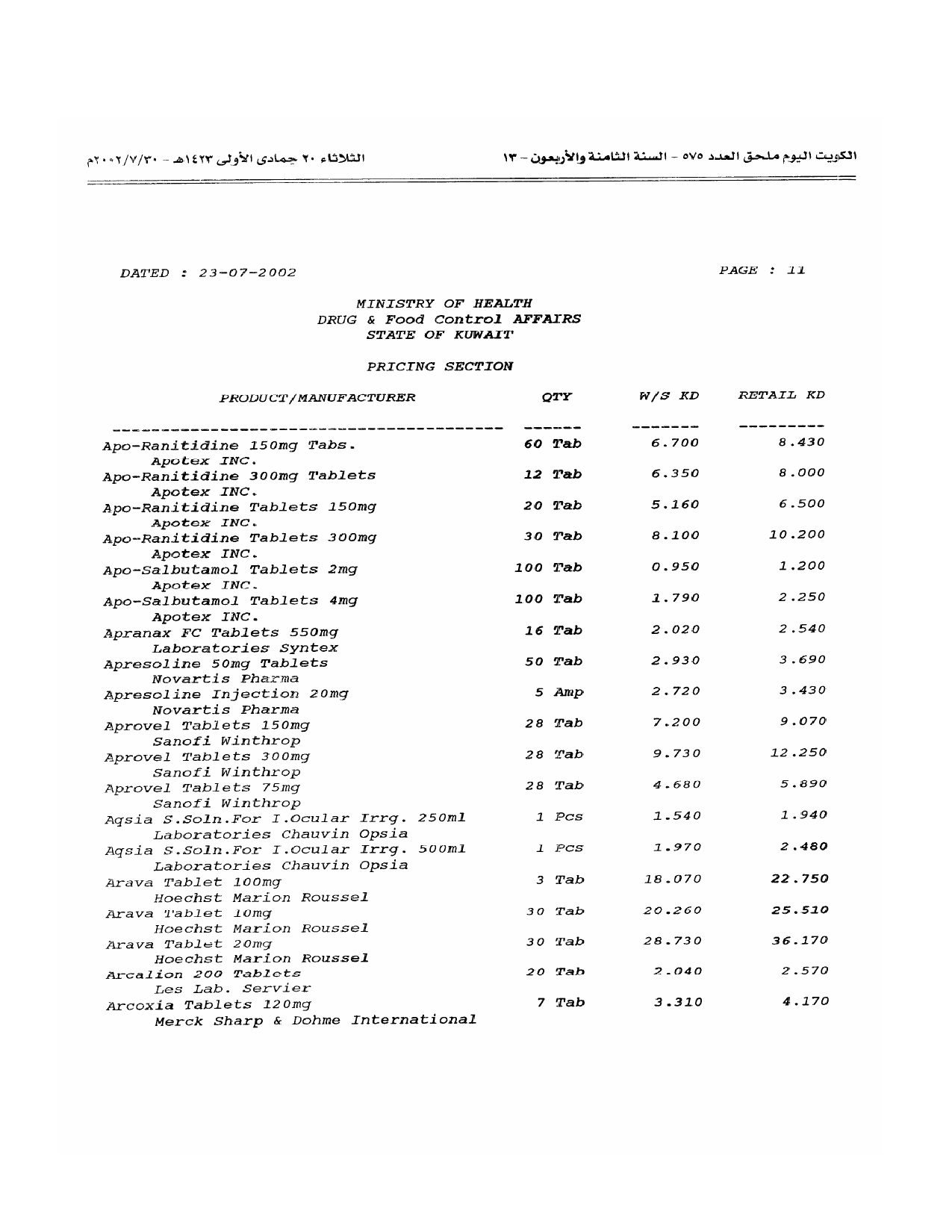 الكويت اليوم ملحق العدد ٥٧٥ - السنة الثامنة والأربعون - ١٣

الثلاثاء ٢٠ جمادى الأولى ١٤٢٣هـ - ٢٠٠٢/٧/٣٠م

DATED : 23-07-2002

PAGE : 11

MINISTRY OF HEALTH
DRUG & Food Control AFFAIRS
STATE OF KUWAIT

PRICING SECTION

| PRODUCT/MANUFACTURER | QTY | W/S KD | RETAIL KD |
|---|---|---|---|
| Apo-Ranitidine 150mg Tabs. Apotex INC. | 60 Tab | 6.700 | 8.430 |
| Apo-Ranitidine 300mg Tablets Apotex INC. | 12 Tab | 6.350 | 8.000 |
| Apo-Ranitidine Tablets 150mg Apotex INC. | 20 Tab | 5.160 | 6.500 |
| Apo-Ranitidine Tablets 300mg Apotex INC. | 30 Tab | 8.100 | 10.200 |
| Apo-Salbutamol Tablets 2mg Apotex INC. | 100 Tab | 0.950 | 1.200 |
| Apo-Salbutamol Tablets 4mg Apotex INC. | 100 Tab | 1.790 | 2.250 |
| Apranax FC Tablets 550mg Laboratories Syntex | 16 Tab | 2.020 | 2.540 |
| Apresoline 50mg Tablets Novartis Pharma | 50 Tab | 2.930 | 3.690 |
| Apresoline Injection 20mg Novartis Pharma | 5 Amp | 2.720 | 3.430 |
| Aprovel Tablets 150mg Sanofi Winthrop | 28 Tab | 7.200 | 9.070 |
| Aprovel Tablets 300mg Sanofi Winthrop | 28 Tab | 9.730 | 12.250 |
| Aprovel Tablets 75mg Sanofi Winthrop | 28 Tab | 4.680 | 5.890 |
| Aqsia S.Soln.For I.Ocular Irrg. 250ml Laboratories Chauvin Opsia | 1 Pcs | 1.540 | 1.940 |
| Aqsia S.Soln.For I.Ocular Irrg. 500ml Laboratories Chauvin Opsia | 1 Pcs | 1.970 | 2.480 |
| Arava Tablet 100mg Hoechst Marion Roussel | 3 Tab | 18.070 | 22.750 |
| Arava Tablet 10mg Hoechst Marion Roussel | 30 Tab | 20.260 | 25.510 |
| Arava Tablet 20mg Hoechst Marion Roussel | 30 Tab | 28.730 | 36.170 |
| Arcalion 200 Tablets Les Lab. Servier | 20 Tab | 2.040 | 2.570 |
| Arcoxia Tablets 120mg Merck Sharp & Dohme International | 7 Tab | 3.310 | 4.170 |